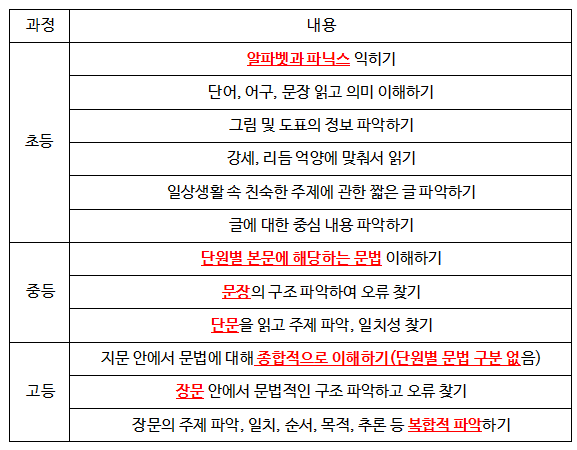 | 과정 | 내용 |
|---|---|
| 초등 | 알파벳과 파닉스 익히기 |
| | 단어, 어구, 문장 읽고 의미 이해하기 |
| | 그림 및 도표의 정보 파악하기 |
| | 강세, 리듬 억양에 맞춰서 읽기 |
| | 일상생활 속 친숙한 주제에 관한 짧은 글 파악하기 |
| | 글에 대한 중심 내용 파악하기 |
| 중등 | 단원별 본문에 해당하는 문법 이해하기 |
| | 문장의 구조 파악하여 오류 찾기 |
| | 단문을 읽고 주제 파악, 일치성 찾기 |
| 고등 | 지문 안에서 문법에 대해 종합적으로 이해하기(단원별 문법 구분 없음) |
| | 장문 안에서 문법적인 구조 파악하고 오류 찾기 |
| | 장문의 주제 파악, 일치, 순서, 목적, 추론 등 복합적 파악하기 |